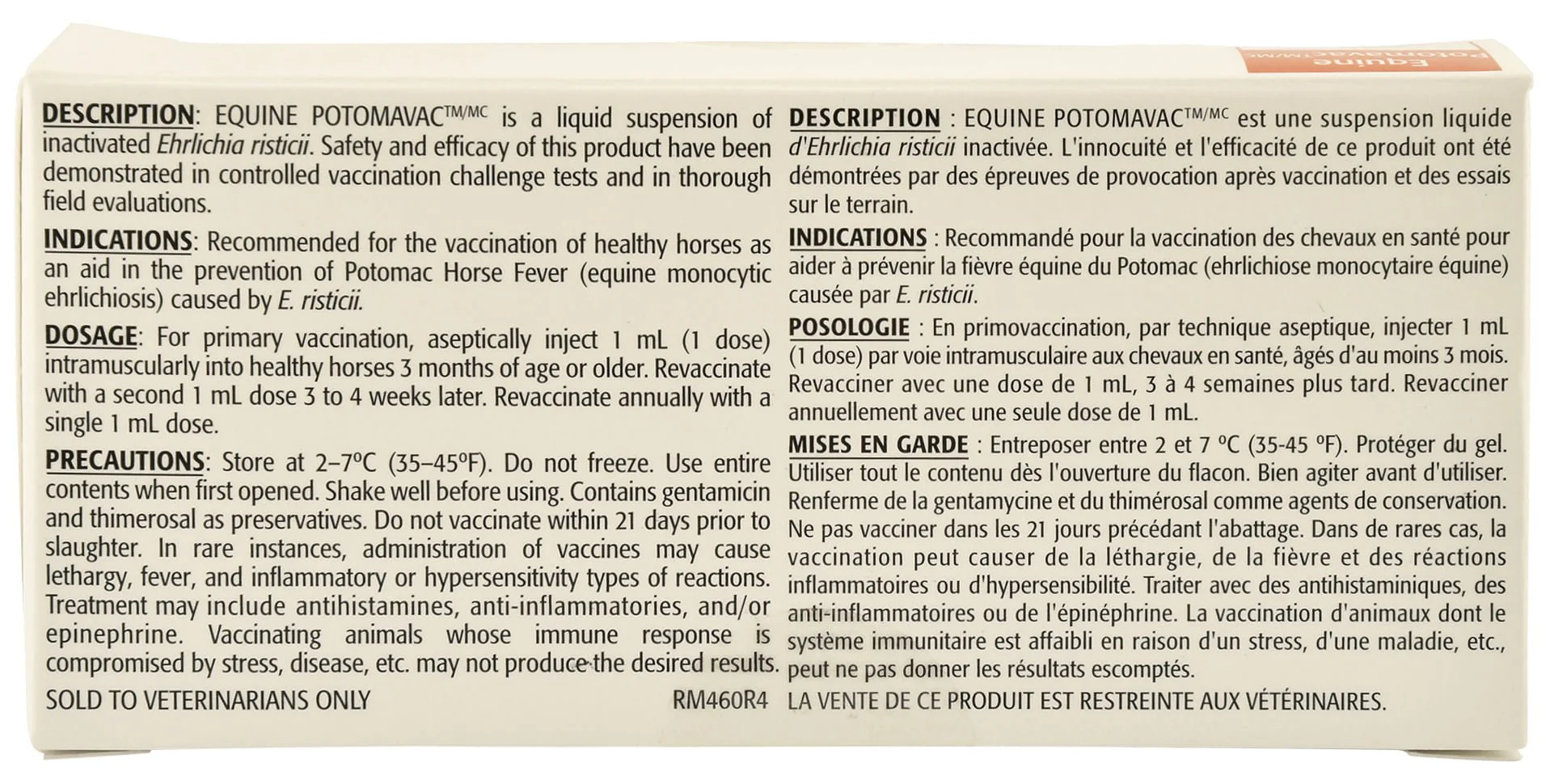 Equine
Potomavac™/MC

DESCRIPTION: EQUINE POTOMAVAC™/MC is a liquid suspension of inactivated Ehrlichia risticii. Safety and efficacy of this product have been demonstrated in controlled vaccination challenge tests and in thorough field evaluations.

INDICATIONS: Recommended for the vaccination of healthy horses as an aid in the prevention of Potomac Horse Fever (equine monocytic ehrlichiosis) caused by E. risticii.

DOSAGE: For primary vaccination, aseptically inject 1 mL (1 dose) intramuscularly into healthy horses 3 months of age or older. Revaccinate with a second 1 mL dose 3 to 4 weeks later. Revaccinate annually with a single 1 mL dose.

PRECAUTIONS: Store at 2–7°C (35–45°F). Do not freeze. Use entire contents when first opened. Shake well before using. Contains gentamicin and thimerosal as preservatives. Do not vaccinate within 21 days prior to slaughter. In rare instances, administration of vaccines may cause lethargy, fever, and inflammatory or hypersensitivity types of reactions. Treatment may include antihistamines, anti-inflammatories, and/or epinephrine. Vaccinating animals whose immune response is compromised by stress, disease, etc. may not produce the desired results.

SOLD TO VETERINARIANS ONLY RM460R4

DESCRIPTION : EQUINE POTOMAVAC™/MC est une suspension liquide d'Ehrlichia risticii inactivée. L'innocuité et l'efficacité de ce produit ont été démontrées par des épreuves de provocation après vaccination et des essais sur le terrain.

INDICATIONS : Recommandé pour la vaccination des chevaux en santé pour aider à prévenir la fièvre équine du Potomac (ehrlichiose monocytaire équine) causée par E. risticii.

POSOLOGIE : En primovaccination, par technique aseptique, injecter 1 mL (1 dose) par voie intramusculaire aux chevaux en santé, âgés d'au moins 3 mois. Revacciner avec une dose de 1 mL, 3 à 4 semaines plus tard. Revacciner annuellement avec une seule dose de 1 mL.

MISES EN GARDE : Entreposer entre 2 et 7 °C (35-45 °F). Protéger du gel. Utiliser tout le contenu dès l'ouverture du flacon. Bien agiter avant d'utiliser. Renferme de la gentamycine et du thimérosal comme agents de conservation. Ne pas vacciner dans les 21 jours précédant l'abattage. Dans de rares cas, la vaccination peut causer de la léthargie, de la fièvre et des réactions inflammatoires ou d'hypersensibilité. Traiter avec des antihistaminiques, des anti-inflammatoires ou de l'épinéphrine. La vaccination d'animaux dont le système immunitaire est affaibli en raison d'un stress, d'une maladie, etc., peut ne pas donner les résultats escomptés.

LA VENTE DE CE PRODUIT EST RESTREINTE AUX VÉTÉRINAIRES.